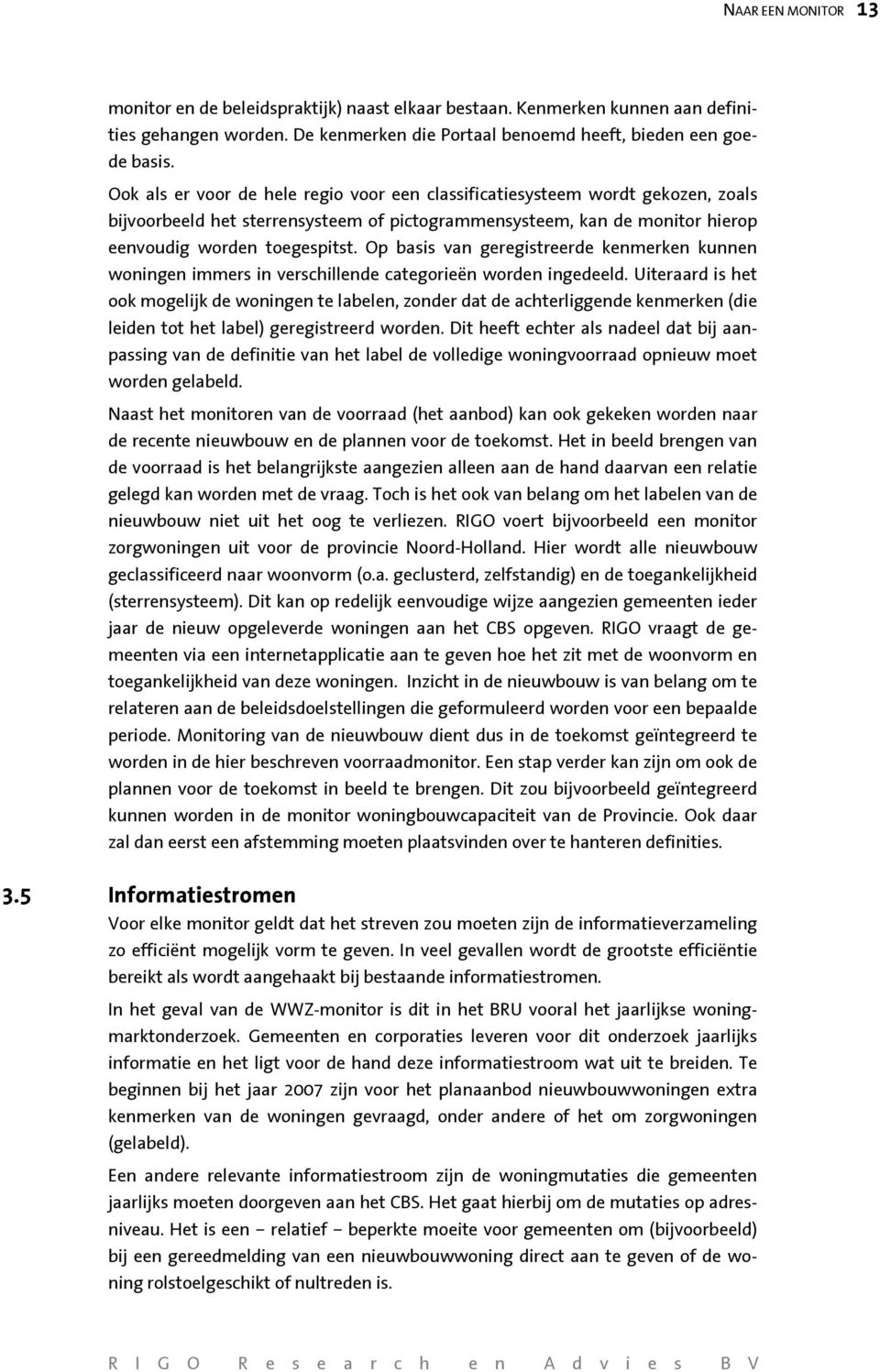 NAAR EEN MONITOR 13

monitor en de beleidspraktijk) naast elkaar bestaan. Kenmerken kunnen aan definities gehangen worden. De kenmerken die Portaal benoemd heeft, bieden een goede basis.

Ook als er voor de hele regio voor een classificatiesysteem wordt gekozen, zoals bijvoorbeeld het sterrensysteem of pictogrammensysteem, kan de monitor hierop eenvoudig worden toegespitst. Op basis van geregistreerde kenmerken kunnen woningen immers in verschillende categorieën worden ingedeeld. Uiteraard is het ook mogelijk de woningen te labelen, zonder dat de achterliggende kenmerken (die leiden tot het label) geregistreerd worden. Dit heeft echter als nadeel dat bij aanpassing van de definitie van het label de volledige woningvoorraad opnieuw moet worden gelabeld.

Naast het monitoren van de voorraad (het aanbod) kan ook gekeken worden naar de recente nieuwbouw en de plannen voor de toekomst. Het in beeld brengen van de voorraad is het belangrijkste aangezien alleen aan de hand daarvan een relatie gelegd kan worden met de vraag. Toch is het ook van belang om het labelen van de nieuwbouw niet uit het oog te verliezen. RIGO voert bijvoorbeeld een monitor zorgwoningen uit voor de provincie Noord-Holland. Hier wordt alle nieuwbouw geclassificeerd naar woonvorm (o.a. geclusterd, zelfstandig) en de toegankelijkheid (sterrensysteem). Dit kan op redelijk eenvoudige wijze aangezien gemeenten ieder jaar de nieuw opgeleverde woningen aan het CBS opgeven. RIGO vraagt de gemeenten via een internetapplicatie aan te geven hoe het zit met de woonvorm en toegankelijkheid van deze woningen. Inzicht in de nieuwbouw is van belang om te relateren aan de beleidsdoelstellingen die geformuleerd worden voor een bepaalde periode. Monitoring van de nieuwbouw dient dus in de toekomst geïntegreerd te worden in de hier beschreven voorraadmonitor. Een stap verder kan zijn om ook de plannen voor de toekomst in beeld te brengen. Dit zou bijvoorbeeld geïntegreerd kunnen worden in de monitor woningbouwcapaciteit van de Provincie. Ook daar zal dan eerst een afstemming moeten plaatsvinden over te hanteren definities.

3.5 Informatiestromen

Voor elke monitor geldt dat het streven zou moeten zijn de informatieverzameling zo efficiënt mogelijk vorm te geven. In veel gevallen wordt de grootste efficiëntie bereikt als wordt aangehaakt bij bestaande informatiestromen.

In het geval van de WWZ-monitor is dit in het BRU vooral het jaarlijkse woningmarktonderzoek. Gemeenten en corporaties leveren voor dit onderzoek jaarlijks informatie en het ligt voor de hand deze informatiestroom wat uit te breiden. Te beginnen bij het jaar 2007 zijn voor het planaanbod nieuwbouwwoningen extra kenmerken van de woningen gevraagd, onder andere of het om zorgwoningen (gelabeld).

Een andere relevante informatiestroom zijn de woningmutaties die gemeenten jaarlijks moeten doorgeven aan het CBS. Het gaat hierbij om de mutaties op adresniveau. Het is een – relatief – beperkte moeite voor gemeenten om (bijvoorbeeld) bij een gereedmelding van een nieuwbouwwoning direct aan te geven of de woning rolstoelgeschikt of nultreden is.

RIGO Research en Advies BV